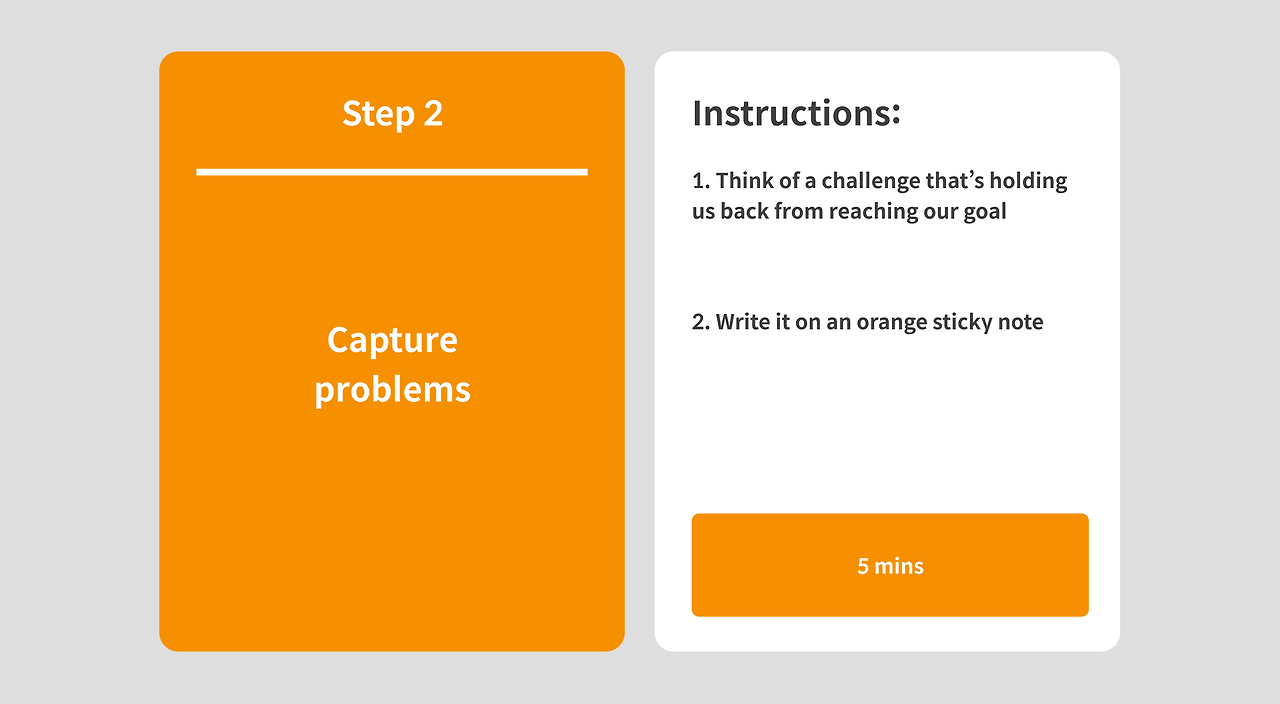 Step 2

Capture problems

Instructions:

1. Think of a challenge that’s holding us back from reaching our goal

2. Write it on an orange sticky note

5 mins